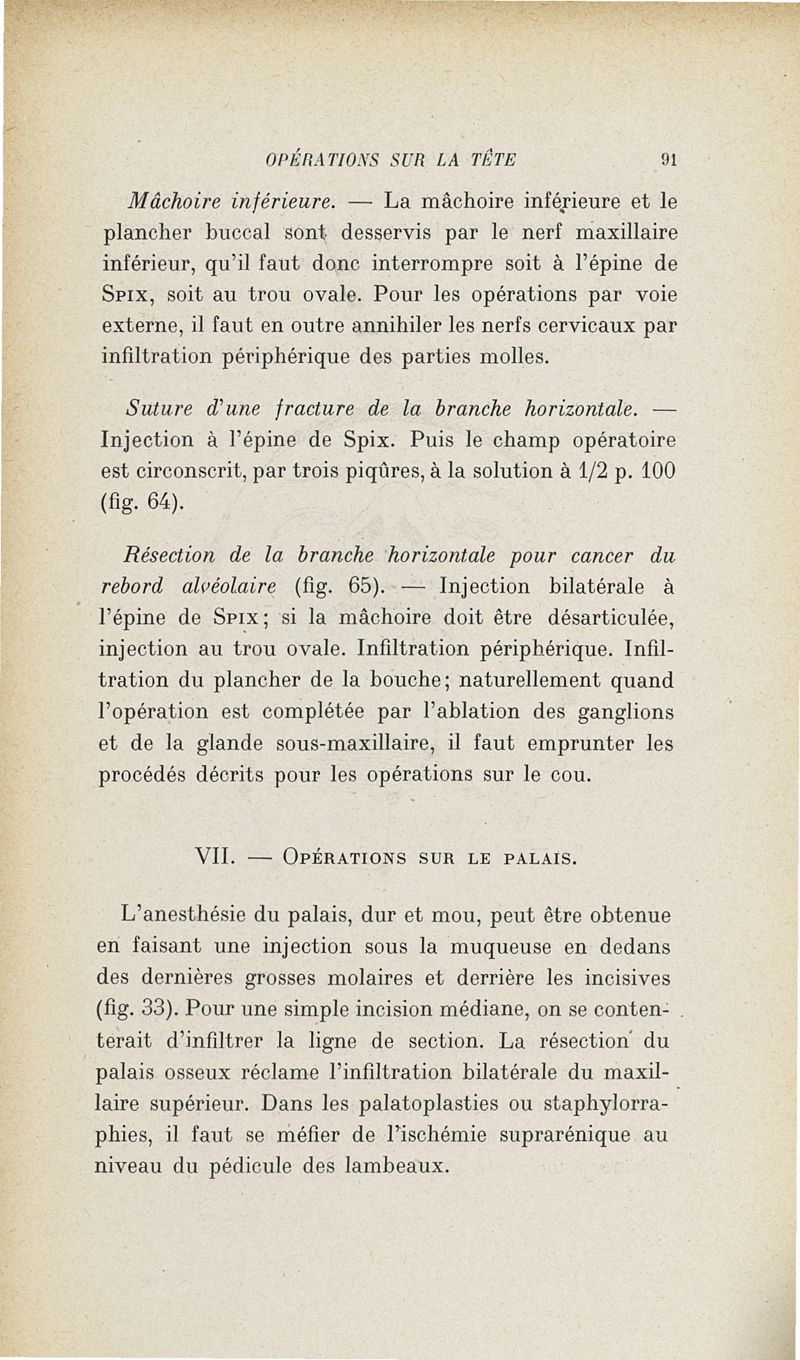 OPÉRATIONS SUR LA TÊTE 91

Mâchoire inférieure. — La mâchoire inférieure et le plancher buccal sont desservis par le nerf maxillaire inférieur, qu'il faut donc interrompre soit à l'épine de Spix, soit au trou ovale. Pour les opérations par voie externe, il faut en outre annihiler les nerfs cervicaux par infiltration périphérique des parties molles.

Suture d'une fracture de la branche horizontale. — Injection à l'épine de Spix. Puis le champ opératoire est circonscrit, par trois piqûres, à la solution à 1/2 p. 100 (fig. 64).

Résection de la branche horizontale pour cancer du rebord alvéolaire (fig. 65). — Injection bilatérale à l'épine de Spix; si la mâchoire doit être désarticulée, injection au trou ovale. Infiltration périphérique. Infiltration du plancher de la bouche; naturellement quand l'opération est complétée par l'ablation des ganglions et de la glande sous-maxillaire, il faut emprunter les procédés décrits pour les opérations sur le cou.

VII. — Opérations sur le palais.

L'anesthésie du palais, dur et mou, peut être obtenue en faisant une injection sous la muqueuse en dedans des dernières grosses molaires et derrière les incisives (fig. 33). Pour une simple incision médiane, on se contenterait d'infiltrer la ligne de section. La résection du palais osseux réclame l'infiltration bilatérale du maxillaire supérieur. Dans les palatoplasties ou staphylorraphies, il faut se méfier de l'ischémie suprarénique au niveau du pédicule des lambeaux.